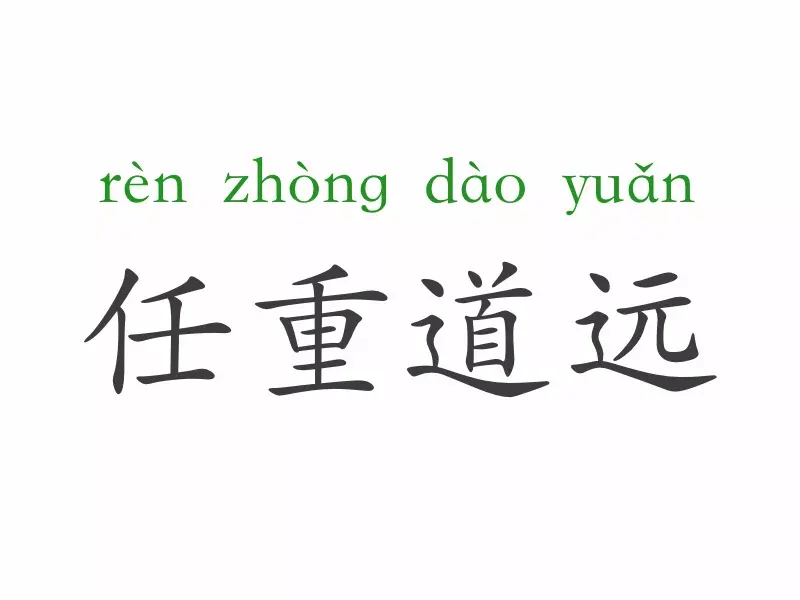 rèn zhòng dào yuǎn
任重道远